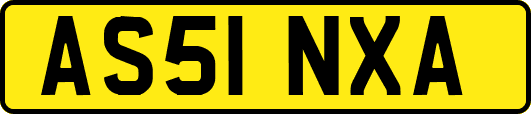 AS51 NXA